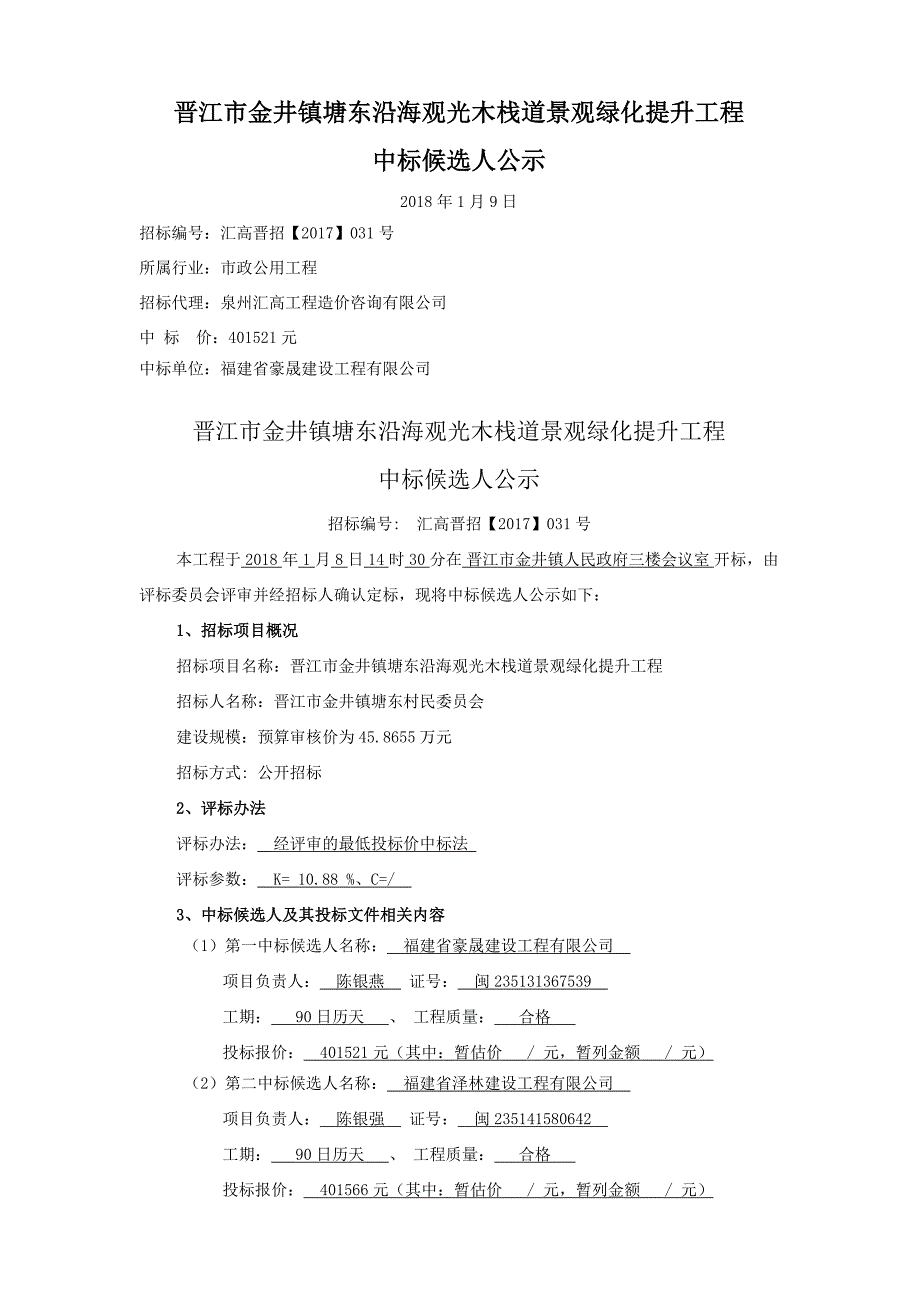 晋江市金井镇塘东沿海观光木栈道景观绿化提升工程

中标候选人公示

2018 年 1 月 9 日

招标编号：汇高晋招【2017】031 号

所属行业：市政公用工程

招标代理：泉州汇高工程造价咨询有限公司

中 标 价：401521 元

中标单位：福建省豪晟建设工程有限公司

晋江市金井镇塘东沿海观光木栈道景观绿化提升工程

中标候选人公示

招标编号： 汇高晋招【2017】031 号

本工程于 2018 年 1 月 8 日 14 时 30 分在 晋江市金井镇人民政府三楼会议室 开标，由评标委员会评审并经招标人确认定标，现将中标候选人公示如下：

1、招标项目概况

招标项目名称：晋江市金井镇塘东沿海观光木栈道景观绿化提升工程

招标人名称：晋江市金井镇塘东村民委员会

建设规模：预算审核价为 45.8655 万元

招标方式：公开招标

2、评标办法

评标办法： 经评审的最低投标价中标法

评标参数： K= 10.88 %、C=/

3、中标候选人及其投标文件相关内容

（1）第一中标候选人名称： 福建省豪晟建设工程有限公司

项目负责人： 陈银燕 证号： 闽 235131367539

工期： 90 日历天 、 工程质量： 合格

投标报价： 401521 元（其中：暂估价 / 元，暂列金额 / 元）

（2）第二中标候选人名称： 福建省泽林建设工程有限公司

项目负责人： 陈银强 证号： 闽 235141580642

工期： 90 日历天 、 工程质量： 合格

投标报价： 401566 元（其中：暂估价 / 元，暂列金额 / 元）